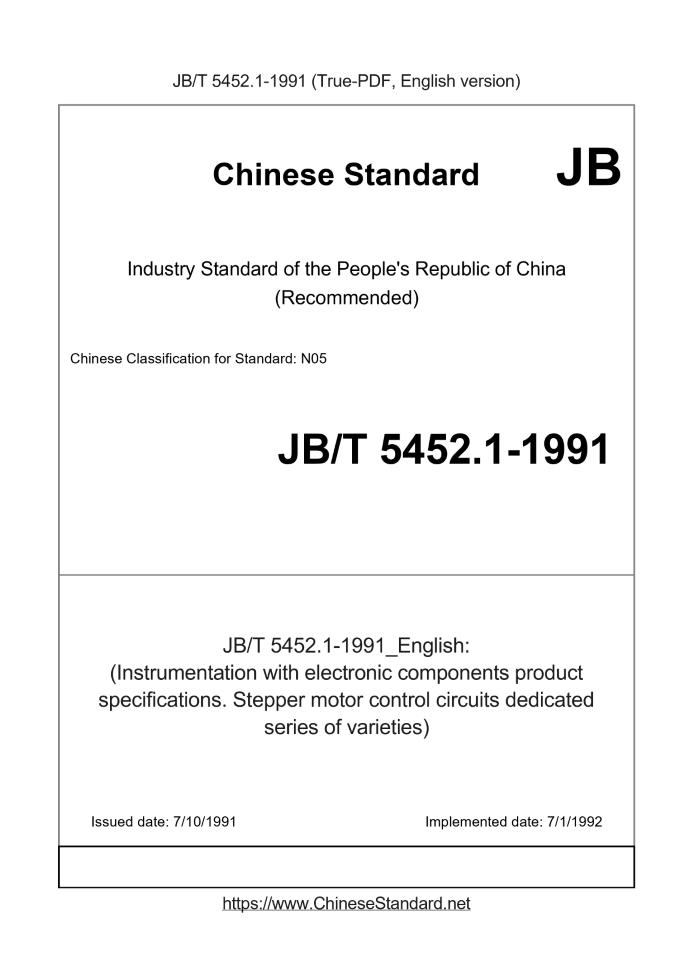 JB/T 5452.1-1991 (True-PDF, English version)

Chinese Standard JB

Industry Standard of the People's Republic of China (Recommended)

Chinese Classification for Standard: N05

JB/T 5452.1-1991

JB/T 5452.1-1991_English: (Instrumentation with electronic components product specifications. Stepper motor control circuits dedicated series of varieties)

Issued date: 7/10/1991

Implemented date: 7/1/1992

https://www.ChineseStandard.net